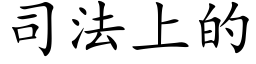 司法上的